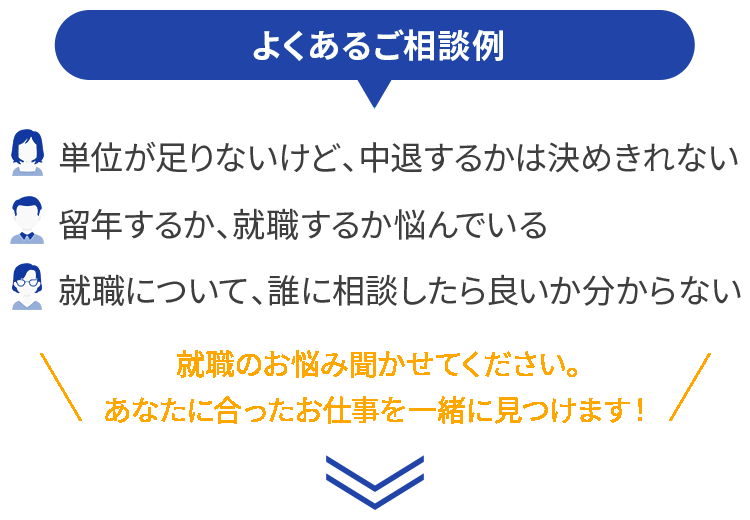 よくあるご相談例

単位が足りないけど、中退するかは決めきれない

留年するか、就職するか悩んでいる

就職について、誰に相談したら良いか分からない

就職のお悩み聞かせてください。
あなたに合ったお仕事を一緒に見つけます！